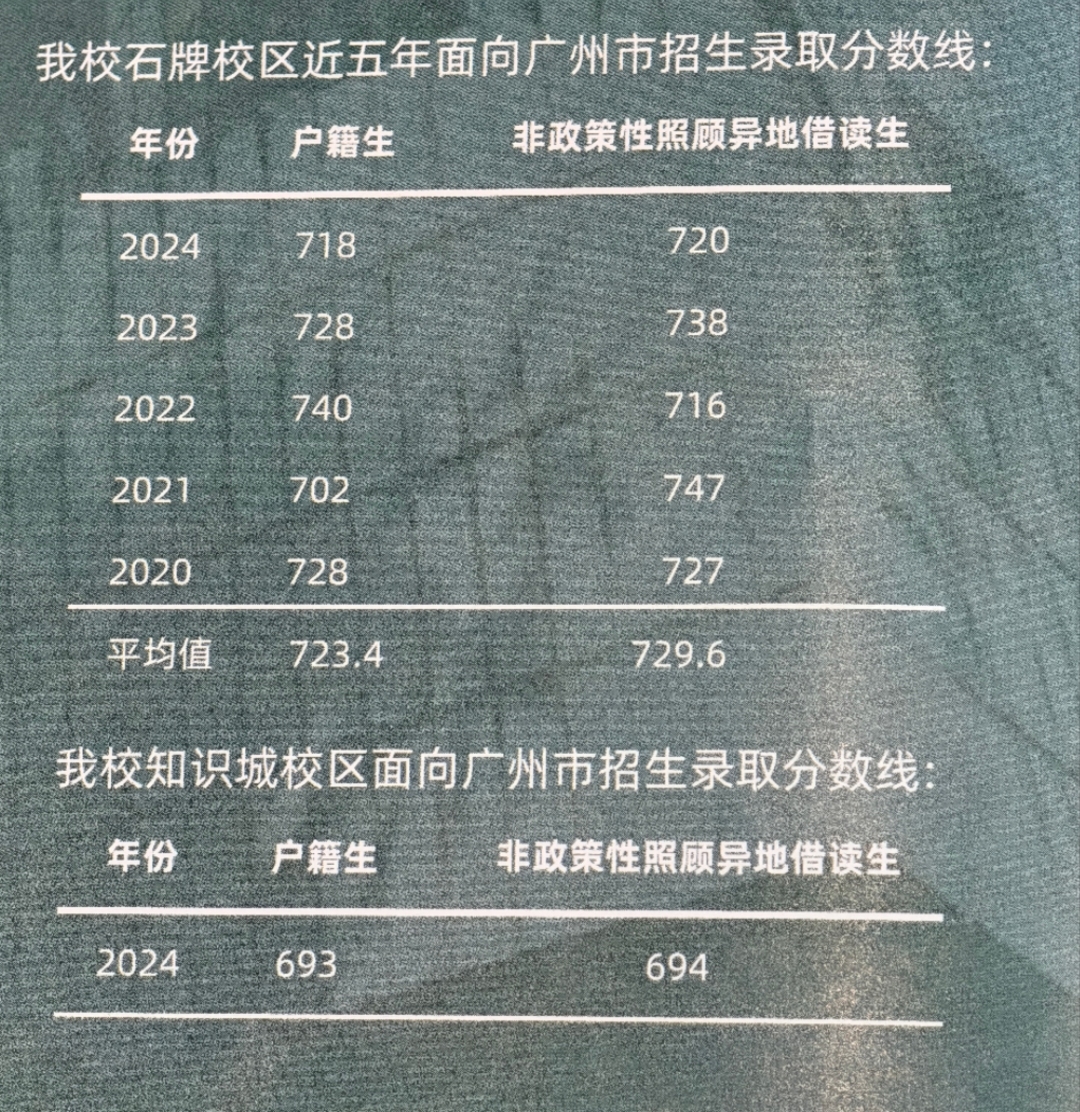 我校石牌校区近五年面向广州市招生录取分数线:

| 年份 | 户籍生 | 非政策性照顾异地借读生 |
|---|---|---|
| 2024 | 718 | 720 |
| 2023 | 728 | 738 |
| 2022 | 740 | 716 |
| 2021 | 702 | 747 |
| 2020 | 728 | 727 |
| 平均值 | 723.4 | 729.6 |

我校知识城校区面向广州市招生录取分数线:

| 年份 | 户籍生 | 非政策性照顾异地借读生 |
|---|---|---|
| 2024 | 693 | 694 |